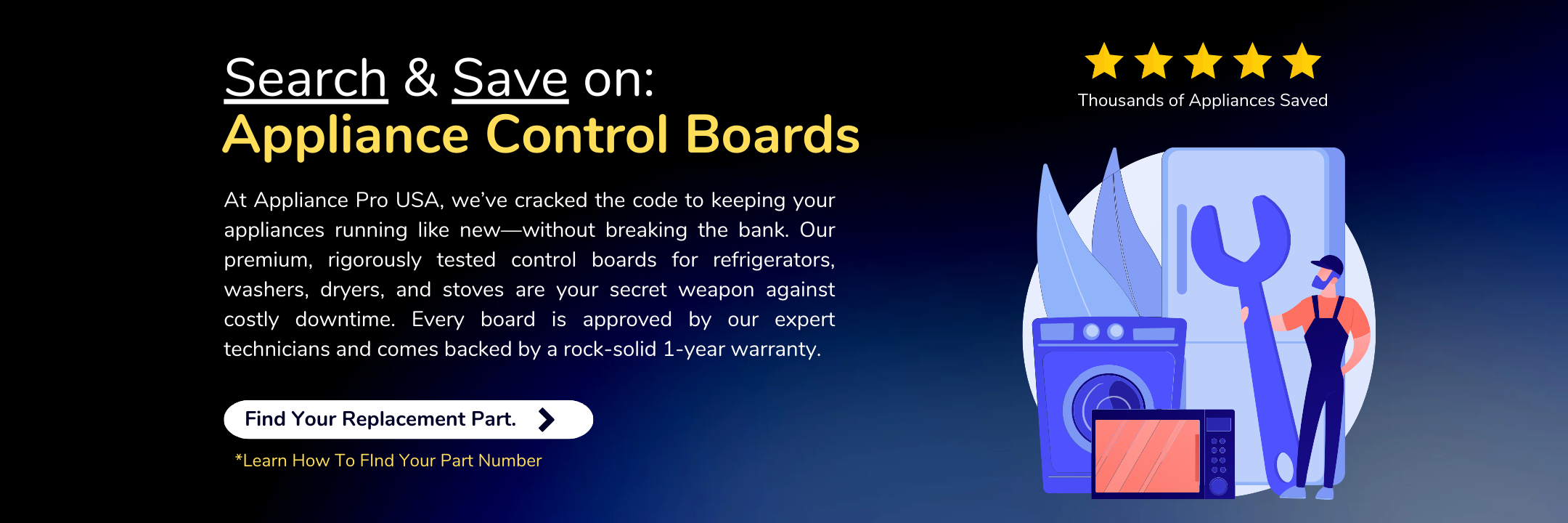 Search & Save on:
Appliance Control Boards

At Appliance Pro USA, we've cracked the code to keeping your appliances running like new—without breaking the bank. Our premium, rigorously tested control boards for refrigerators, washers, dryers, and stoves are your secret weapon against costly downtime. Every board is approved by our expert technicians and comes backed by a rock-solid 1-year warranty.

Find Your Replacement Part.

*Learn How To FInd Your Part Number

Thousands of Appliances Saved